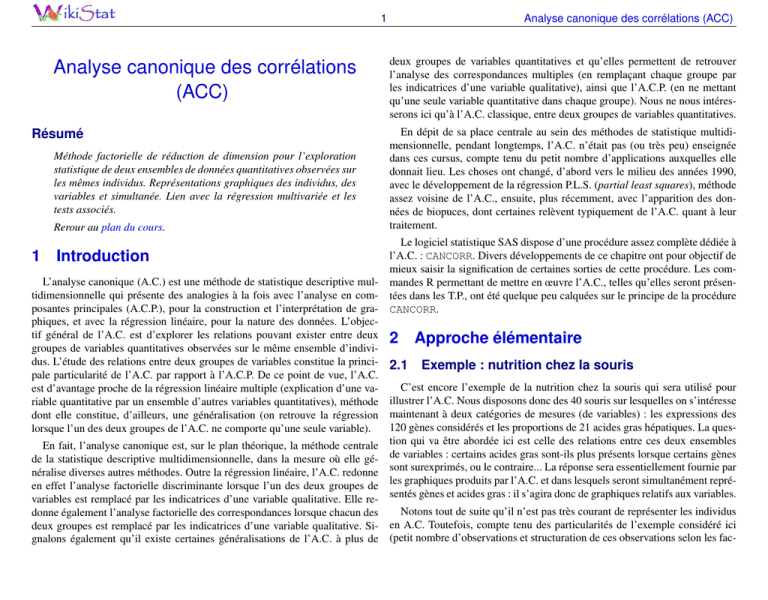 WikiStat

1

Analyse canonique des corrélations (ACC)

Analyse canonique des corrélations (ACC)

Résumé

Méthode factorielle de réduction de dimension pour l'exploration statistique de deux ensembles de données quantitatives observées sur les mêmes individus. Représentations graphiques des individus, des variables et simultanée. Lien avec la régression multivariée et les tests associés.

Rerour au plan du cours.

1 Introduction

L'analyse canonique (A.C.) est une méthode de statistique descriptive multidimensionnelle qui présente des analogies à la fois avec l'analyse en composantes principales (A.C.P.), pour la construction et l'interprétation de graphiques, et avec la régression linéaire, pour la nature des données. L'objectif général de l'A.C. est d'explorer les relations pouvant exister entre deux groupes de variables quantitatives observées sur le même ensemble d'individus. L'étude des relations entre deux groupes de variables constitue la principale particularité de l'A.C. par rapport à l'A.C.P. De ce point de vue, l'A.C. est d'avantage proche de la régression linéaire multiple (explication d'une variable quantitative par un ensemble d'autres variables quantitatives), méthode dont elle constitue, d'ailleurs, une généralisation (on retrouve la régression lorsque l'un des deux groupes de l'A.C. ne comporte qu'une seule variable).

En fait, l'analyse canonique est, sur le plan théorique, la méthode centrale de la statistique descriptive multidimensionnelle, dans la mesure où elle généralise diverses autres méthodes. Outre la régression linéaire, l'A.C. redonne en effet l'analyse factorielle discriminante lorsque l'un des deux groupes de variables est remplacé par les indicatrices d'une variable qualitative. Elle redonne également l'analyse factorielle des correspondances lorsque chacun des deux groupes est remplacé par les indicatrices d'une variable qualitative. Signalons également qu'il existe certaines généralisations de l'A.C. à plus de deux groupes de variables quantitatives et qu'elles permettent de retrouver l'analyse des correspondances multiples (en remplaçant chaque groupe par les indicatrices d'une variable qualitative), ainsi que l'A.C.P. (en ne mettant qu'une seule variable quantitative dans chaque groupe). Nous ne nous intéresserons ici qu'à l'A.C. classique, entre deux groupes de variables quantitatives.

En dépit de sa place centrale au sein des méthodes de statistique multidimensionnelle, pendant longtemps, l'A.C. n'était pas (ou très peu) enseignée dans ces cursus, compte tenu du petit nombre d'applications auxquelles elle donnait lieu. Les choses ont changé, d'abord vers le milieu des années 1990, avec le développement de la régression P.L.S. (partial least squares), méthode assez voisine de l'A.C., ensuite, plus récemment, avec l'apparition des données de biopuces, dont certaines relèvent typiquement de l'A.C. quant à leur traitement.

Le logiciel statistique SAS dispose d'une procédure assez complète dédiée à l'A.C. : CANCORR. Divers développements de ce chapitre ont pour objectif de mieux saisir la signification de certaines sorties de cette procédure. Les commandes R permettant de mettre en œuvre l'A.C., telles qu'elles seront présentées dans les T.P., ont été quelque peu calquées sur le principe de la procédure CANCORR.

2 Approche élémentaire

2.1 Exemple : nutrition chez la souris

C'est encore l'exemple de la nutrition chez la souris qui sera utilisé pour illustrer l'A.C. Nous disposons donc des 40 souris sur lesquelles on s'intéresse maintenant à deux catégories de mesures (de variables) : les expressions des 120 gènes considérés et les proportions de 21 acides gras hépatiques. La question qui va être abordée ici est celle des relations entre ces deux ensembles de variables : certains acides gras sont-ils plus présents lorsque certains gènes sont surexprimés, ou le contraire... La réponse sera essentiellement fournie par les graphiques produits par l'A.C. et dans lesquels seront simultanément représentés gènes et acides gras : il s'agira donc de graphiques relatifs aux variables.

Notons tout de suite qu'il n'est pas très courant de représenter les individus en A.C. Toutefois, compte tenu des particularités de l'exemple considéré ici (petit nombre d'observations et structuration de ces observations selon les fac-